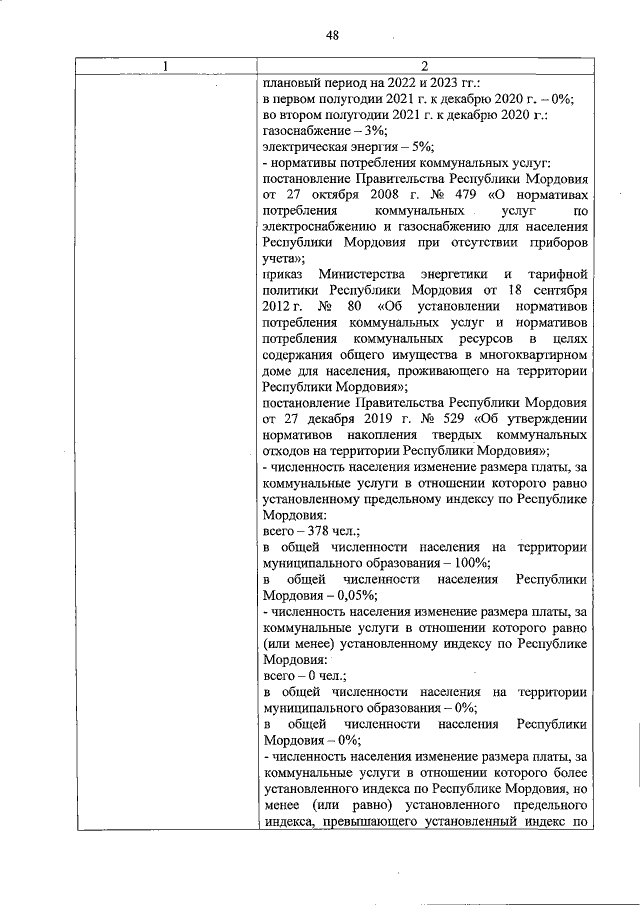 48

| 1 | 2 |
|---|---|
| | плановый период на 2022 и 2023 гг.:<br>в первом полугодии 2021 г. к декабрю 2020 г. – 0%;<br>во втором полугодии 2021 г. к декабрю 2020 г.:<br>газоснабжение – 3%;<br>электрическая энергия – 5%;<br>- нормативы потребления коммунальных услуг:<br>постановление Правительства Республики Мордовия от 27 октября 2008 г. № 479 «О нормативах потребления коммунальных услуг по электроснабжению и газоснабжению для населения Республики Мордовия при отсутствии приборов учета»;<br>приказ Министерства энергетики и тарифной политики Республики Мордовия от 18 сентября 2012 г. № 80 «Об установлении нормативов потребления коммунальных услуг и нормативов потребления коммунальных ресурсов в целях содержания общего имущества в многоквартирном доме для населения, проживающего на территории Республики Мордовия»;<br>постановление Правительства Республики Мордовия от 27 декабря 2019 г. № 529 «Об утверждении нормативов накопления твердых коммунальных отходов на территории Республики Мордовия»;<br>- численность населения изменение размера платы, за коммунальные услуги в отношении которого равно установленному предельному индексу по Республике Мордовия:<br>всего – 378 чел.;<br>в общей численности населения на территории муниципального образования – 100%;<br>в общей численности населения Республики Мордовия – 0,05%;<br>- численность населения изменение размера платы, за коммунальные услуги в отношении которого равно (или менее) установленному индексу по Республике Мордовия:<br>всего – 0 чел.;<br>в общей численности населения на территории муниципального образования – 0%;<br>в общей численности населения Республики Мордовия – 0%;<br>- численность населения изменение размера платы, за коммунальные услуги в отношении которого более установленного индекса по Республике Мордовия, но менее (или равно) установленного предельного индекса, превышающего установленный индекс по |